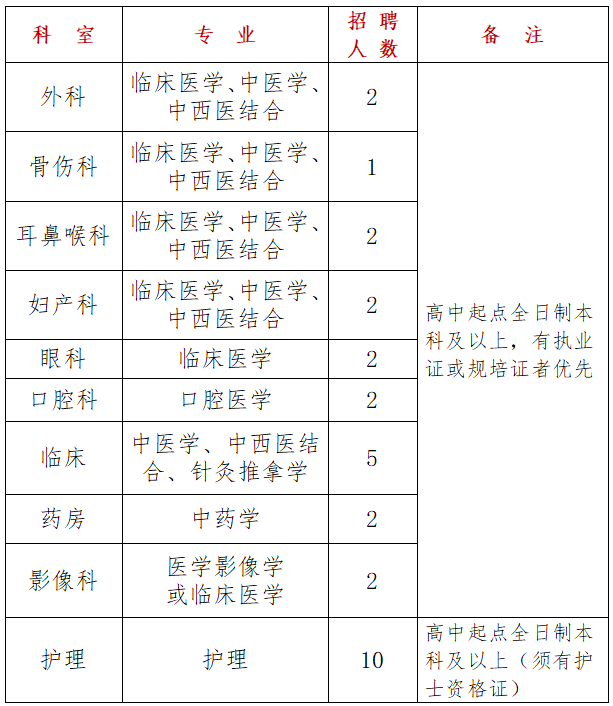 | 科　室 | 专　业 | 招聘人数 | 备　注 |
|---|---|---|---|
| 外科 | 临床医学、中医学、中西医结合 | 2 | 高中起点全日制本科及以上，有执业证或规培证者优先 |
| 骨伤科 | 临床医学、中医学、中西医结合 | 1 | |
| 耳鼻喉科 | 临床医学、中医学、中西医结合 | 2 | |
| 妇产科 | 临床医学、中医学、中西医结合 | 2 | |
| 眼科 | 临床医学 | 2 | |
| 口腔科 | 口腔医学 | 2 | |
| 临床 | 中医学、中西医结合、针灸推拿学 | 5 | |
| 药房 | 中药学 | 2 | |
| 影像科 | 医学影像学或临床医学 | 2 | |
| 护理 | 护理 | 10 | 高中起点全日制本科及以上（须有护士资格证） |